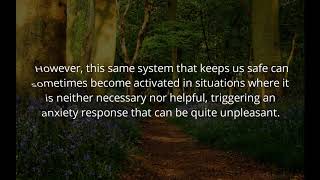 However, this same system that keeps us safe can sometimes become activated in situations where it is neither necessary nor helpful, triggering an anxiety response that can be quite unpleasant.